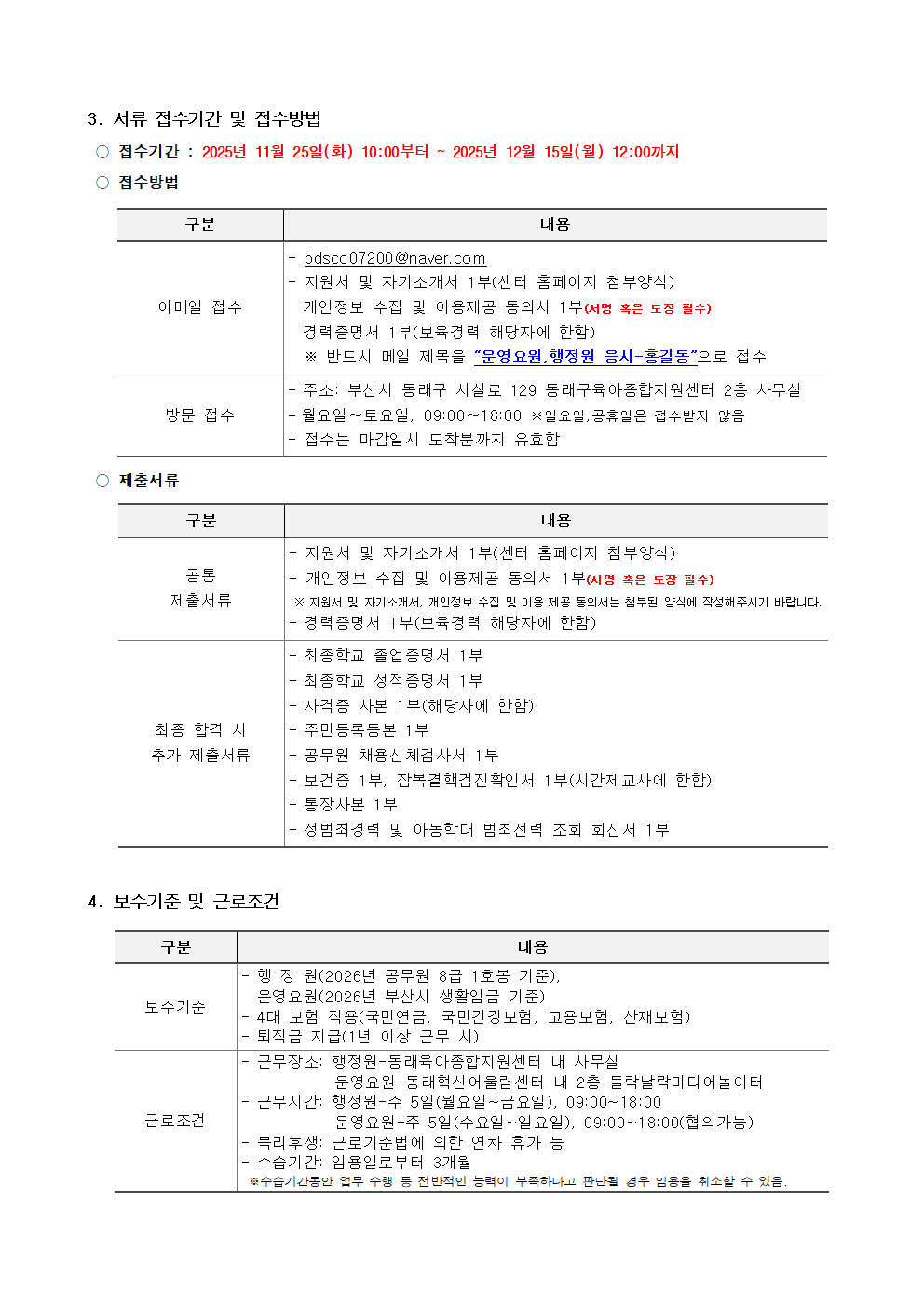 3. 서류 접수기간 및 접수방법

○ 접수기간 : 2025년 11월 25일(화) 10:00부터 ~ 2025년 12월 15일(월) 12:00까지

○ 접수방법

| 구분 | 내용 |
|---|---|
| 이메일 접수 | - bdscc07200@naver.com<br>- 지원서 및 자기소개서 1부(센터 홈페이지 첨부양식)<br>개인정보 수집 및 이용제공 동의서 1부(서명 혹은 도장 필수)<br>경력증명서 1부(보육경력 해당자에 한함)<br>※ 반드시 메일 제목을 "운영요원,행정원 응시-홍길동"으로 접수 |
| 방문 접수 | - 주소: 부산시 동래구 시실로 129 동래구육아종합지원센터 2층 사무실<br>- 월요일~토요일, 09:00~18:00 ※일요일,공휴일은 접수받지 않음<br>- 접수는 마감일시 도착분까지 유효함 |

○ 제출서류

| 구분 | 내용 |
|---|---|
| 공통 제출서류 | - 지원서 및 자기소개서 1부(센터 홈페이지 첨부양식)<br>- 개인정보 수집 및 이용제공 동의서 1부(서명 혹은 도장 필수)<br>※ 지원서 및 자기소개서, 개인정보 수집 및 이용 제공 동의서는 첨부된 양식에 작성해주시기 바랍니다.<br>- 경력증명서 1부(보육경력 해당자에 한함) |
| 최종 합격 시 추가 제출서류 | - 최종학교 졸업증명서 1부<br>- 최종학교 성적증명서 1부<br>- 자격증 사본 1부(해당자에 한함)<br>- 주민등록등본 1부<br>- 공무원 채용신체검사서 1부<br>- 보건증 1부, 잠복결핵검진확인서 1부(시간제교사에 한함)<br>- 통장사본 1부<br>- 성범죄경력 및 아동학대 범죄전력 조회 회신서 1부 |

4. 보수기준 및 근로조건

| 구분 | 내용 |
|---|---|
| 보수기준 | - 행 정 원(2026년 공무원 8급 1호봉 기준),<br>운영요원(2026년 부산시 생활임금 기준)<br>- 4대 보험 적용(국민연금, 국민건강보험, 고용보험, 산재보험)<br>- 퇴직금 지급(1년 이상 근무 시) |
| 근로조건 | - 근무장소: 행정원-동래육아종합지원센터 내 사무실<br>운영요원-동래혁신어울림센터 내 2층 들락날락미디어놀이터<br>- 근무시간: 행정원-주 5일(월요일~금요일), 09:00~18:00<br>운영요원-주 5일(수요일~일요일), 09:00~18:00(협의가능)<br>- 복리후생: 근로기준법에 의한 연차 휴가 등<br>- 수습기간: 임용일로부터 3개월<br>※수습기간동안 업무 수행 등 전반적인 능력이 부족하다고 판단될 경우 임용을 취소할 수 있음. |